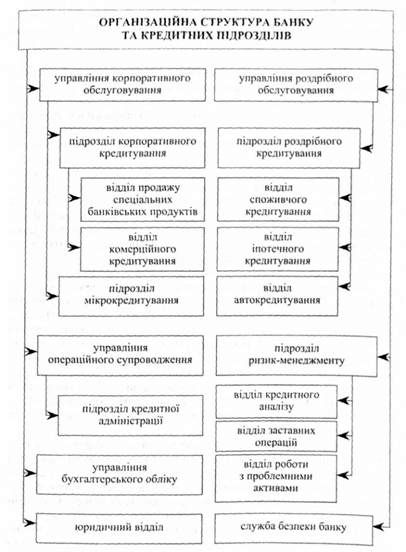 ОРГАНІЗАЦІЙНА СТРУКТУРА БАНКУ ТА КРЕДИТНИХ ПІДРОЗДІЛІВ

управління корпоративного обслуговування

підрозділ корпоративного кредитування

відділ продажу спеціальних банківських продуктів

відділ комерційного кредитування

підрозділ мікрокредитування

управління операційного супроводження

підрозділ кредитної адміністрації

управління бухгалтерського обліку

юридичний відділ

управління роздрібного обслуговування

підрозділ роздрібного кредитування

відділ споживчого кредитування

відділ іпотечного кредитування

відділ автокредитування

підрозділ ризик-менеджменту

відділ кредитного аналізу

відділ заставних операцій

відділ роботи з проблемними активами

служба безпеки банку